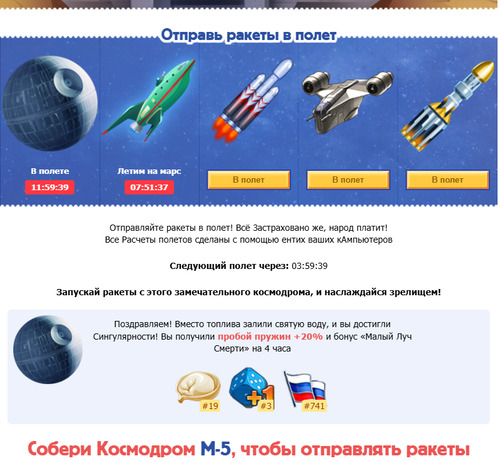 Отправь ракеты в полет

В полете
11:59:39

Летим на марс
07:51:37

В полет

В полет

В полет

Отправляйте ракеты в полет! Всё Застраховано же, народ платит!
Все Расчеты полетов сделаны с помощью ентих ваших кАмпьютеров

Следующий полет через: 03:59:39

Запускай ракеты с этого замечательного космодрома, и наслаждайся зрелищем!

Поздравляем! Вместо топлива залили святую воду, и вы достигли Сингулярности! Вы получили пробой пружин +20% и бонус «Малый Луч Смерти» на 4 часа

#19

+1
#3

#741

Собери Космодром М-5, чтобы отправлять ракеты